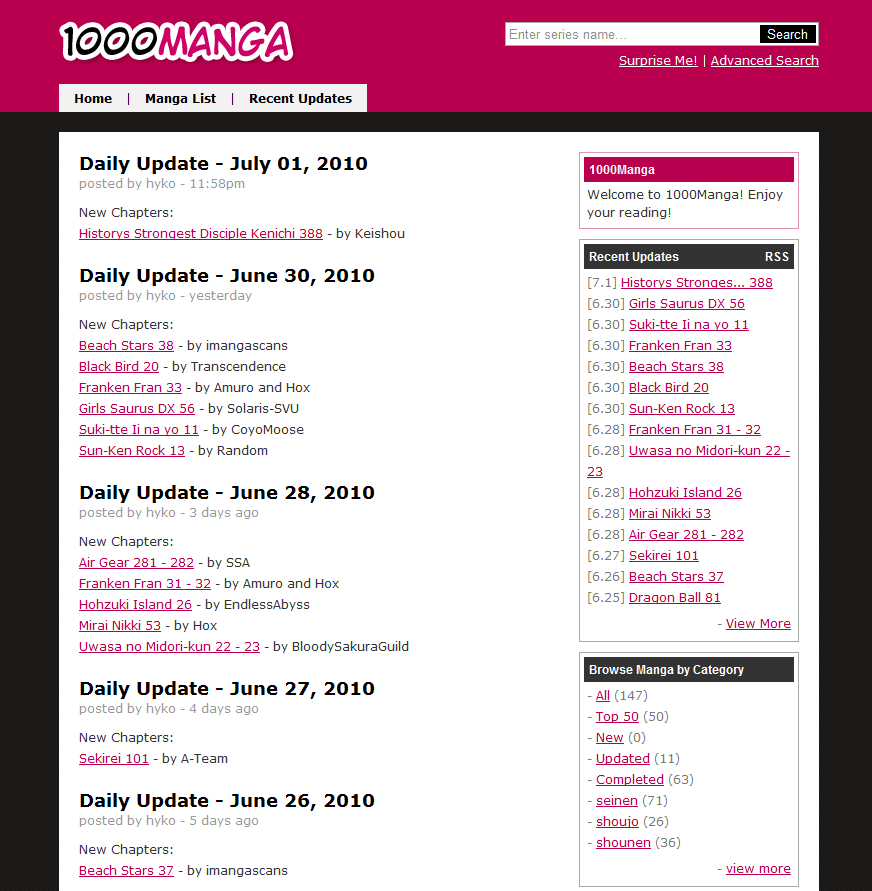 1000MANGA

Enter series name... Search

Surprise Me! | Advanced Search

Home | Manga List | Recent Updates

Daily Update - July 01, 2010
posted by hyko - 11:58pm

New Chapters:
Historys Strongest Disciple Kenichi 388 - by Keishou

Daily Update - June 30, 2010
posted by hyko - yesterday

New Chapters:
Beach Stars 38 - by imangascans
Black Bird 20 - by Transcendence
Franken Fran 33 - by Amuro and Hox
Girls Saurus DX 56 - by Solaris-SVU
Suki-tte Ii na yo 11 - by CoyoMoose
Sun-Ken Rock 13 - by Random

Daily Update - June 28, 2010
posted by hyko - 3 days ago

New Chapters:
Air Gear 281 - 282 - by SSA
Franken Fran 31 - 32 - by Amuro and Hox
Hohzuki Island 26 - by EndlessAbyss
Mirai Nikki 53 - by Hox
Uwasa no Midori-kun 22 - 23 - by BloodySakuraGuild

Daily Update - June 27, 2010
posted by hyko - 4 days ago

New Chapters:
Sekirei 101 - by A-Team

Daily Update - June 26, 2010
posted by hyko - 5 days ago

New Chapters:
Beach Stars 37 - by imangascans

1000Manga
Welcome to 1000Manga! Enjoy your reading!

Recent Updates RSS
[7.1] Historys Stronges... 388
[6.30] Girls Saurus DX 56
[6.30] Suki-tte Ii na yo 11
[6.30] Franken Fran 33
[6.30] Beach Stars 38
[6.30] Black Bird 20
[6.30] Sun-Ken Rock 13
[6.28] Franken Fran 31 - 32
[6.28] Uwasa no Midori-kun 22 - 23
[6.28] Hohzuki Island 26
[6.28] Mirai Nikki 53
[6.28] Air Gear 281 - 282
[6.27] Sekirei 101
[6.26] Beach Stars 37
[6.25] Dragon Ball 81
- View More

Browse Manga by Category
- All (147)
- Top 50 (50)
- New (0)
- Updated (11)
- Completed (63)
- seinen (71)
- shoujo (26)
- shounen (36)
- view more